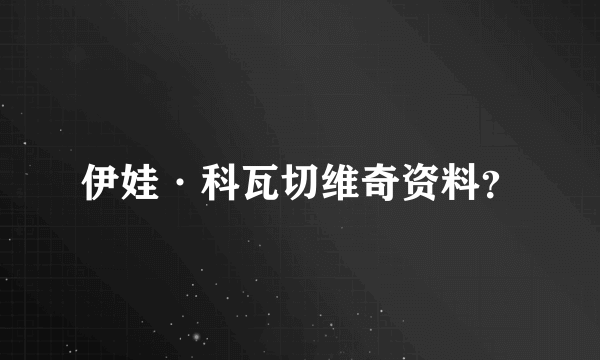 伊娃·科瓦切维奇资料？